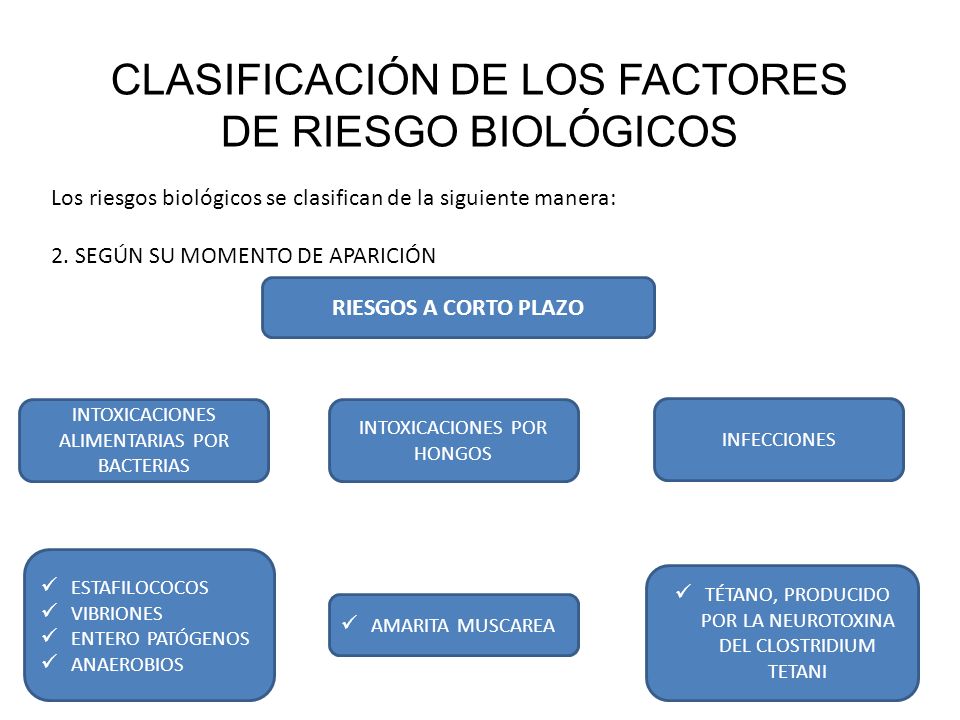 CLASIFICACIÓN DE LOS FACTORES DE RIESGO BIOLÓGICOS

Los riesgos biológicos se clasifican de la siguiente manera:

2. SEGÚN SU MOMENTO DE APARICIÓN

RIESGOS A CORTO PLAZO

INTOXICACIONES ALIMENTARIAS POR BACTERIAS

INTOXICACIONES POR HONGOS

INFECCIONES

✓ ESTAFILOCOCOS
✓ VIBRIONES
✓ ENTERO PATÓGENOS
✓ ANAEROBIOS

✓ AMARITA MUSCAREA

✓ TÉTANO, PRODUCIDO POR LA NEUROTOXINA DEL CLOSTRIDIUM TETANI